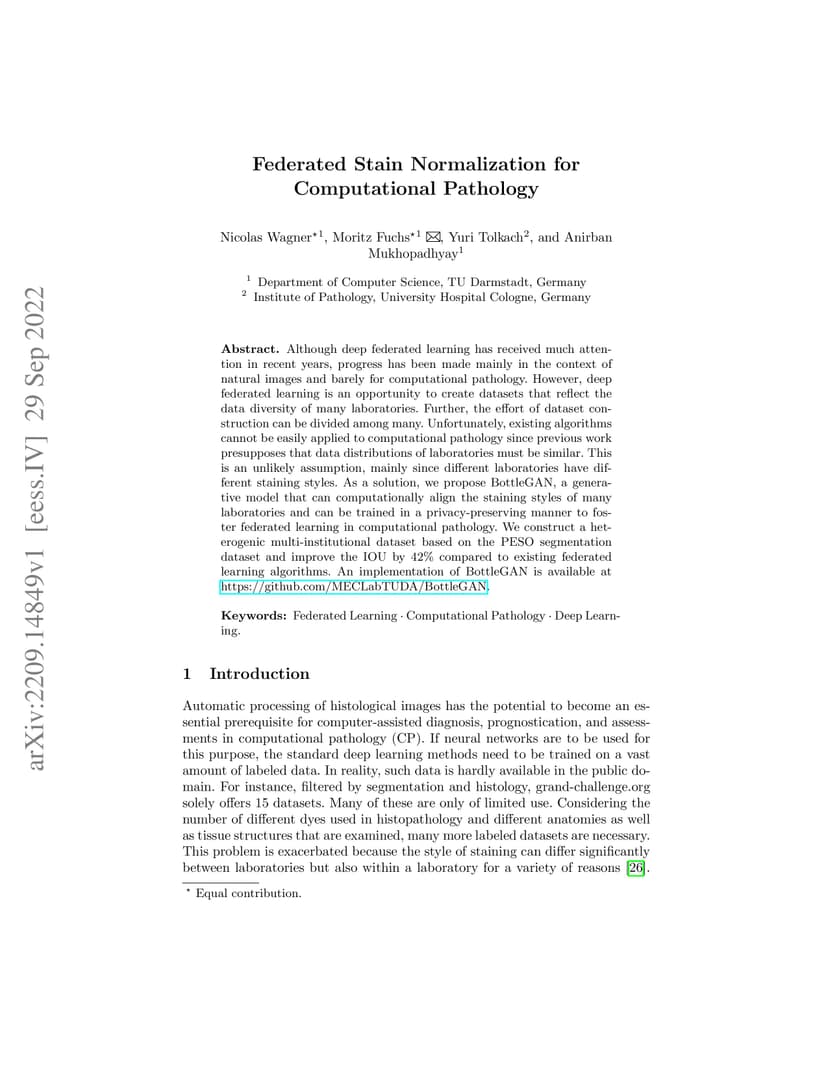 arXiv:2209.14849v1 [eess.IV] 29 Sep 2022

Federated Stain Normalization for Computational Pathology

Nicolas Wagner$^{\star 1}$, Moritz Fuchs$^{\star 1}$ ✉, Yuri Tolkach$^{2}$, and Anirban Mukhopadhyay$^{1}$

$^{1}$ Department of Computer Science, TU Darmstadt, Germany
$^{2}$ Institute of Pathology, University Hospital Cologne, Germany

Abstract. Although deep federated learning has received much attention in recent years, progress has been made mainly in the context of natural images and barely for computational pathology. However, deep federated learning is an opportunity to create datasets that reflect the data diversity of many laboratories. Further, the effort of dataset construction can be divided among many. Unfortunately, existing algorithms cannot be easily applied to computational pathology since previous work presupposes that data distributions of laboratories must be similar. This is an unlikely assumption, mainly since different laboratories have different staining styles. As a solution, we propose BottleGAN, a generative model that can computationally align the staining styles of many laboratories and can be trained in a privacy-preserving manner to foster federated learning in computational pathology. We construct a heterogenic multi-institutional dataset based on the PESO segmentation dataset and improve the IOU by 42% compared to existing federated learning algorithms. An implementation of BottleGAN is available at https://github.com/MECLabTUDA/BottleGAN.

Keywords: Federated Learning · Computational Pathology · Deep Learning.

1 Introduction

Automatic processing of histological images has the potential to become an essential prerequisite for computer-assisted diagnosis, prognostication, and assessments in computational pathology (CP). If neural networks are to be used for this purpose, the standard deep learning methods need to be trained on a vast amount of labeled data. In reality, such data is hardly available in the public domain. For instance, filtered by segmentation and histology, grand-challenge.org solely offers 15 datasets. Many of these are only of limited use. Considering the number of different dyes used in histopathology and different anatomies as well as tissue structures that are examined, many more labeled datasets are necessary. This problem is exacerbated because the style of staining can differ significantly between laboratories but also within a laboratory for a variety of reasons [26].

$^{\star}$ Equal contribution.